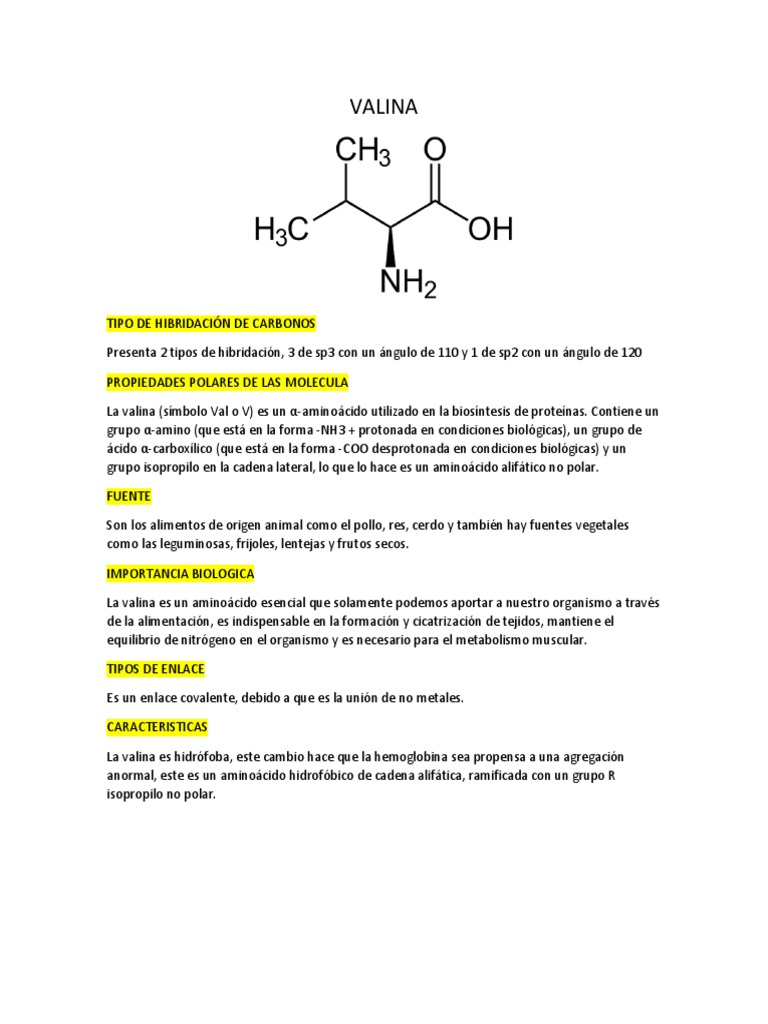 VALINA

$CH_3$ O

$H_3C$ OH

$NH_2$

TIPO DE HIBRIDACIÓN DE CARBONOS

Presenta 2 tipos de hibridación, 3 de sp3 con un ángulo de 110 y 1 de sp2 con un ángulo de 120

PROPIEDADES POLARES DE LAS MOLECULA

La valina (símbolo Val o V) es un α-aminoácido utilizado en la biosíntesis de proteínas. Contiene un grupo α-amino (que está en la forma -NH3 + protonada en condiciones biológicas), un grupo de ácido α-carboxílico (que está en la forma -COO desprotonada en condiciones biológicas) y un grupo isopropilo en la cadena lateral, lo que lo hace es un aminoácido alifático no polar.

FUENTE

Son los alimentos de origen animal como el pollo, res, cerdo y también hay fuentes vegetales como las leguminosas, frijoles, lentejas y frutos secos.

IMPORTANCIA BIOLOGICA

La valina es un aminoácido esencial que solamente podemos aportar a nuestro organismo a través de la alimentación, es indispensable en la formación y cicatrización de tejidos, mantiene el equilibrio de nitrógeno en el organismo y es necesario para el metabolismo muscular.

TIPOS DE ENLACE

Es un enlace covalente, debido a que es la unión de no metales.

CARACTERISTICAS

La valina es hidrófoba, este cambio hace que la hemoglobina sea propensa a una agregación anormal, este es un aminoácido hidrofóbico de cadena alifática, ramificada con un grupo R isopropilo no polar.